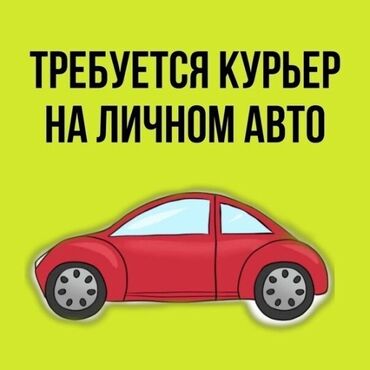 ТРЕБУЕТСЯ КУРЬЕР
НА ЛИЧНОМ АВТО